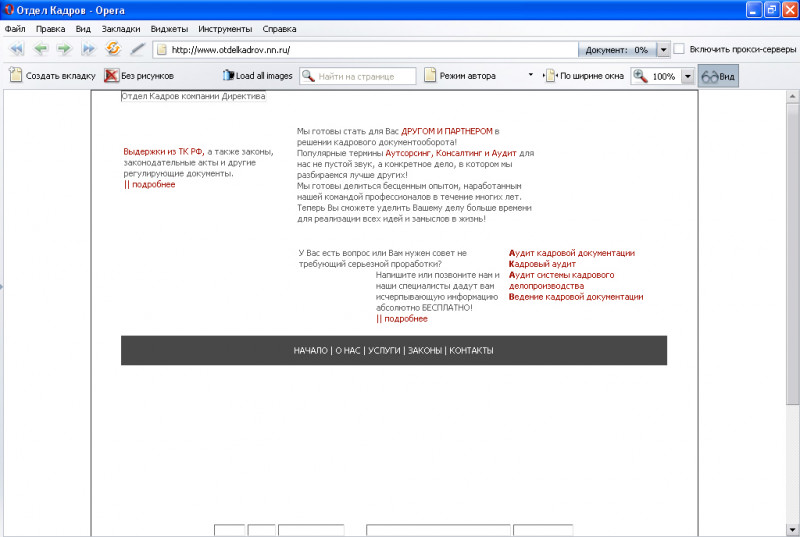 Отдел Кадров - Opera

Файл Правка Вид Закладки Виджеты Инструменты Справка

http://www.otdelkadrov.nn.ru/

Документ: 0%

Включить прокси-серверы

Создать вкладку Без рисунков Load all images Найти на странице Режим автора По ширине окна 100% Вид

Отдел Кадров компании Директива

Выдержки из ТК РФ, а также законы, законодательные акты и другие регулирующие документы.
|| подробнее

Мы готовы стать для Вас ДРУГОМ И ПАРТНЕРОМ в решении кадрового документооборота!
Популярные термины Аутсорсинг, Консалтинг и Аудит для нас не пустой звук, а конкретное дело, в котором мы разбираемся лучше других!
Мы готовы делиться бесценным опытом, наработанным нашей командой профессионалов в течение многих лет.
Теперь Вы сможете уделить Вашему делу больше времени для реализации всех идей и замыслов в жизнь!

У Вас есть вопрос или Вам нужен совет не требующий серьезной проработки?
Напишите или позвоните нам и наши специалисты дадут вам исчерпывающую информацию абсолютно БЕСПЛАТНО!
|| подробнее

Аудит кадровой документации
Кадровый аудит
Аудит системы кадрового делопроизводства
Ведение кадровой документации

НАЧАЛО | О НАС | УСЛУГИ | ЗАКОНЫ | КОНТАКТЫ